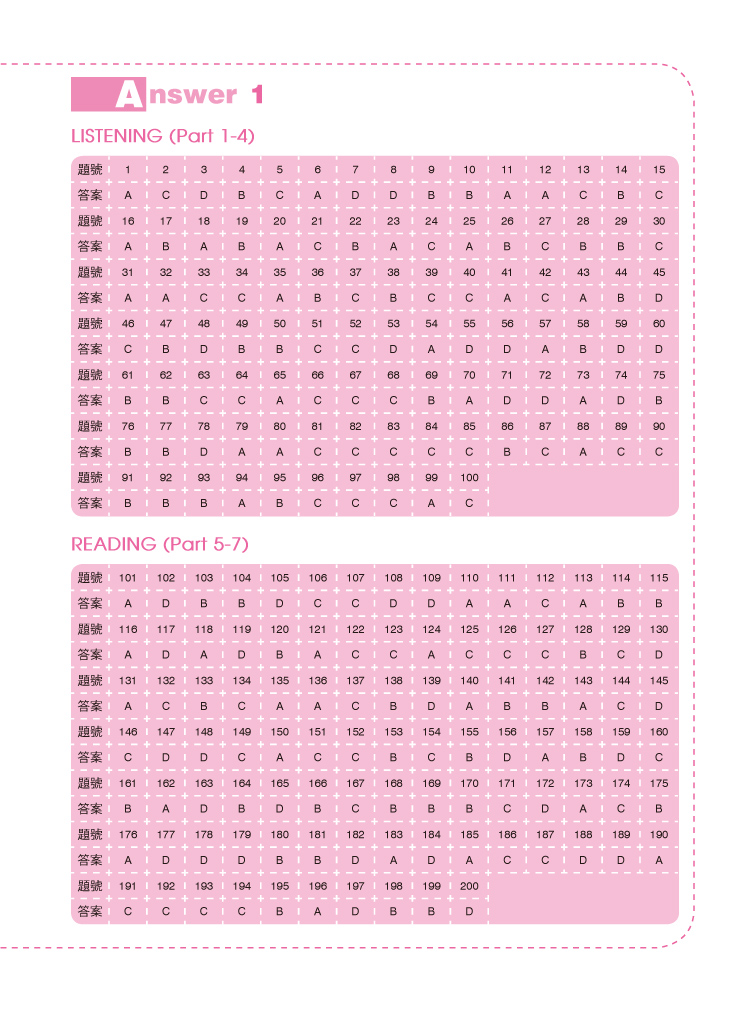 Answer 1

LISTENING (Part 1-4)

| 題號 | 1 | 2 | 3 | 4 | 5 | 6 | 7 | 8 | 9 | 10 | 11 | 12 | 13 | 14 | 15 |
|---|---|---|---|---|---|---|---|---|---|---|---|---|---|---|---|
| 答案 | A | C | D | B | C | A | D | D | B | B | A | A | C | B | C |
| 題號 | 16 | 17 | 18 | 19 | 20 | 21 | 22 | 23 | 24 | 25 | 26 | 27 | 28 | 29 | 30 |
| 答案 | A | B | A | B | A | C | B | A | C | A | B | C | B | B | C |
| 題號 | 31 | 32 | 33 | 34 | 35 | 36 | 37 | 38 | 39 | 40 | 41 | 42 | 43 | 44 | 45 |
| 答案 | A | A | C | C | A | B | C | B | C | C | A | C | A | B | D |
| 題號 | 46 | 47 | 48 | 49 | 50 | 51 | 52 | 53 | 54 | 55 | 56 | 57 | 58 | 59 | 60 |
| 答案 | C | B | D | B | B | C | C | D | A | D | D | A | B | D | D |
| 題號 | 61 | 62 | 63 | 64 | 65 | 66 | 67 | 68 | 69 | 70 | 71 | 72 | 73 | 74 | 75 |
| 答案 | B | B | C | C | A | C | C | C | B | A | D | D | A | D | B |
| 題號 | 76 | 77 | 78 | 79 | 80 | 81 | 82 | 83 | 84 | 85 | 86 | 87 | 88 | 89 | 90 |
| 答案 | B | B | D | A | A | C | C | C | C | C | B | C | A | C | C |
| 題號 | 91 | 92 | 93 | 94 | 95 | 96 | 97 | 98 | 99 | 100 | | | | | |
| 答案 | B | B | B | A | B | C | C | C | A | C | | | | | |

READING (Part 5-7)

| 題號 | 101 | 102 | 103 | 104 | 105 | 106 | 107 | 108 | 109 | 110 | 111 | 112 | 113 | 114 | 115 |
|---|---|---|---|---|---|---|---|---|---|---|---|---|---|---|---|
| 答案 | A | D | B | B | D | C | C | D | D | A | A | C | A | B | B |
| 題號 | 116 | 117 | 118 | 119 | 120 | 121 | 122 | 123 | 124 | 125 | 126 | 127 | 128 | 129 | 130 |
| 答案 | A | D | A | D | B | A | C | C | A | C | C | C | B | C | D |
| 題號 | 131 | 132 | 133 | 134 | 135 | 136 | 137 | 138 | 139 | 140 | 141 | 142 | 143 | 144 | 145 |
| 答案 | A | C | B | C | A | A | C | B | D | A | B | B | A | C | D |
| 題號 | 146 | 147 | 148 | 149 | 150 | 151 | 152 | 153 | 154 | 155 | 156 | 157 | 158 | 159 | 160 |
| 答案 | C | D | D | C | A | C | C | B | C | B | D | A | B | D | C |
| 題號 | 161 | 162 | 163 | 164 | 165 | 166 | 167 | 168 | 169 | 170 | 171 | 172 | 173 | 174 | 175 |
| 答案 | B | A | D | B | D | B | C | B | B | B | C | D | A | C | B |
| 題號 | 176 | 177 | 178 | 179 | 180 | 181 | 182 | 183 | 184 | 185 | 186 | 187 | 188 | 189 | 190 |
| 答案 | A | D | D | D | B | B | D | A | D | A | C | C | D | D | A |
| 題號 | 191 | 192 | 193 | 194 | 195 | 196 | 197 | 198 | 199 | 200 | | | | | |
| 答案 | C | C | C | C | B | A | D | B | B | D | | | | | |